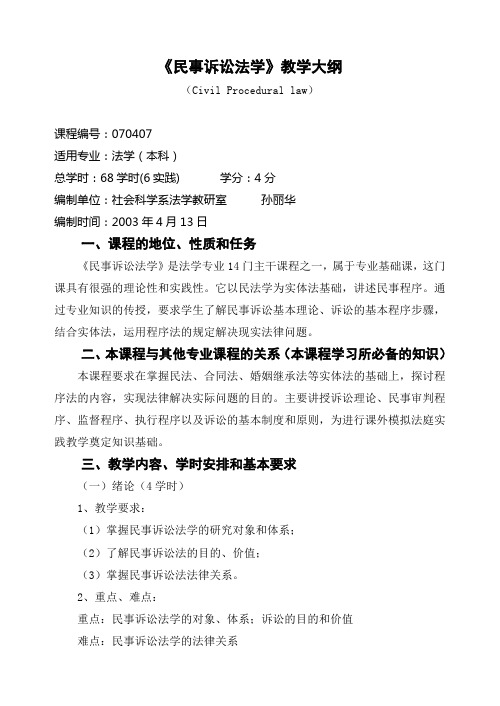 《民事诉讼法学》教学大纲

（Civil Procedural law）

课程编号：070407

适用专业：法学（本科）

总学时：68 学时(6 实践)　　　学分：4 分

编制单位：社会科学系法学教研室　　　孙丽华

编制时间：2003 年 4 月 13 日

一、课程的地位、性质和任务

《民事诉讼法学》是法学专业 14 门主干课程之一，属于专业基础课，这门课具有很强的理论性和实践性。它以民法学为实体法基础，讲述民事程序。通过专业知识的传授，要求学生了解民事诉讼基本理论、诉讼的基本程序步骤，结合实体法，运用程序法的规定解决现实法律问题。

二、本课程与其他专业课程的关系（本课程学习所必备的知识）

本课程要求在掌握民法、合同法、婚姻继承法等实体法的基础上，探讨程序法的内容，实现法律解决实际问题的目的。主要讲授诉讼理论、民事审判程序、监督程序、执行程序以及诉讼的基本制度和原则，为进行课外模拟法庭实践教学奠定知识基础。

三、教学内容、学时安排和基本要求

（一）绪论（4 学时）

1、教学要求：

（1）掌握民事诉讼法学的研究对象和体系；

（2）了解民事诉讼法的目的、价值；

（3）掌握民事诉讼法法律关系。

2、重点、难点：

重点：民事诉讼法学的对象、体系；诉讼的目的和价值

难点：民事诉讼法学的法律关系